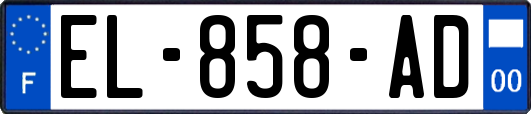 F
EL-858-AD
00